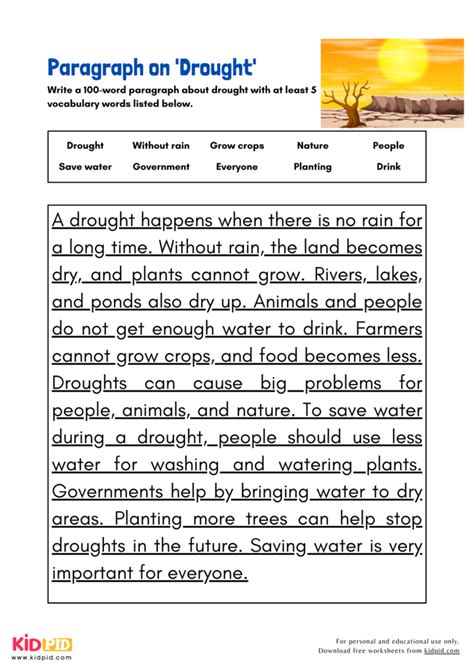 Paragraph on 'Drought'

Write a 100-word paragraph about drought with at least 5 vocabulary words listed below.

| Drought | Without rain | Grow crops | Nature | People |
|---|---|---|---|---|
| Save water | Government | Everyone | Planting | Drink |

A drought happens when there is no rain for a long time. Without rain, the land becomes dry, and plants cannot grow. Rivers, lakes, and ponds also dry up. Animals and people do not get enough water to drink. Farmers cannot grow crops, and food becomes less. Droughts can cause big problems for people, animals, and nature. To save water during a drought, people should use less water for washing and watering plants. Governments help by bringing water to dry areas. Planting more trees can help stop droughts in the future. Saving water is very important for everyone.

KIDPID
www.kidpid.com

For personal and educational use only.
Download free worksheets from kidpid.com